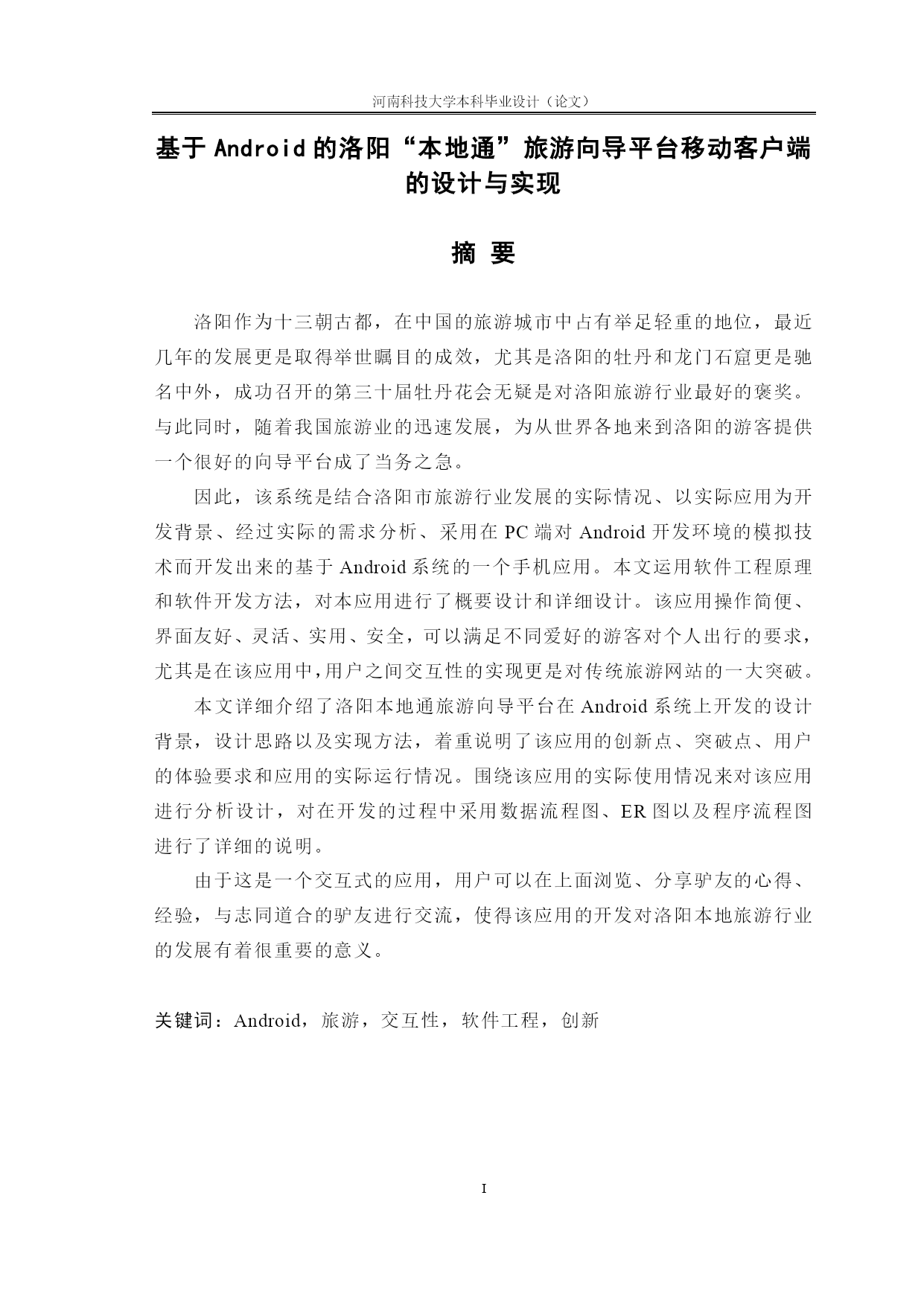 河南科技大学本科毕业设计（论文）

基于 Android 的洛阳“本地通”旅游向导平台移动客户端的设计与实现

摘 要

洛阳作为十三朝古都，在中国的旅游城市中占有举足轻重的地位，最近几年的发展更是取得举世瞩目的成效，尤其是洛阳的牡丹和龙门石窟更是驰名中外，成功召开的第三十届牡丹花会无疑是对洛阳旅游行业最好的褒奖。与此同时，随着我国旅游业的迅速发展，为从世界各地来到洛阳的游客提供一个很好的向导平台成了当务之急。

因此，该系统是结合洛阳市旅游行业发展的实际情况、以实际应用为开发背景、经过实际的需求分析、采用在 PC 端对 Android 开发环境的模拟技术而开发出来的基于 Android 系统的一个手机应用。本文运用软件工程原理和软件开发方法，对本应用进行了概要设计和详细设计。该应用操作简便、界面友好、灵活、实用、安全，可以满足不同爱好的游客对个人出行的要求，尤其是在该应用中,用户之间交互性的实现更是对传统旅游网站的一大突破。

本文详细介绍了洛阳本地通旅游向导平台在 Android 系统上开发的设计背景，设计思路以及实现方法，着重说明了该应用的创新点、突破点、用户的体验要求和应用的实际运行情况。围绕该应用的实际使用情况来对该应用进行分析设计，对在开发的过程中采用数据流程图、ER 图以及程序流程图进行了详细的说明。

由于这是一个交互式的应用，用户可以在上面浏览、分享驴友的心得、经验，与志同道合的驴友进行交流，使得该应用的开发对洛阳本地旅游行业的发展有着很重要的意义。

关键词：Android，旅游，交互性，软件工程，创新

I